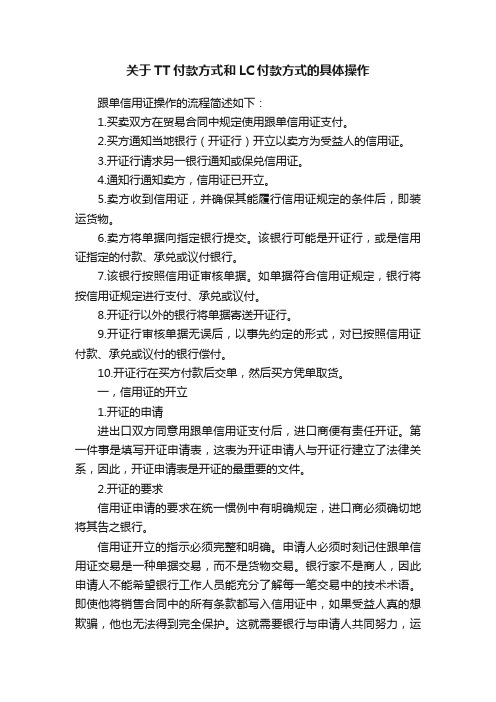 关于TT付款方式和LC付款方式的具体操作

跟单信用证操作的流程简述如下：

1.买卖双方在贸易合同中规定使用跟单信用证支付。

2.买方通知当地银行（开证行）开立以卖方为受益人的信用证。

3.开证行请求另一银行通知或保兑信用证。

4.通知行通知卖方，信用证已开立。

5.卖方收到信用证，并确保其能履行信用证规定的条件后，即装运货物。

6.卖方将单据向指定银行提交。该银行可能是开证行，或是信用证指定的付款、承兑或议付银行。

7.该银行按照信用证审核单据。如单据符合信用证规定，银行将按信用证规定进行支付、承兑或议付。

8.开证行以外的银行将单据寄送开证行。

9.开证行审核单据无误后，以事先约定的形式，对已按照信用证付款、承兑或议付的银行偿付。

10.开证行在买方付款后交单，然后买方凭单取货。

一，信用证的开立

1.开证的申请

进出口双方同意用跟单信用证支付后，进口商便有责任开证。第一件事是填写开证申请表，这表为开证申请人与开证行建立了法律关系，因此，开证申请表是开证的最重要的文件。

2.开证的要求

信用证申请的要求在统一惯例中有明确规定，进口商必须确切地将其告之银行。

信用证开立的指示必须完整和明确。申请人必须时刻记住跟单信用证交易是一种单据交易，而不是货物交易。银行家不是商人，因此申请人不能希望银行工作人员能充分了解每一笔交易中的技术术语。即使他将销售合同中的所有条款都写入信用证中，如果受益人真的想欺骗，他也无法得到完全保护。这就需要银行与申请人共同努力，运